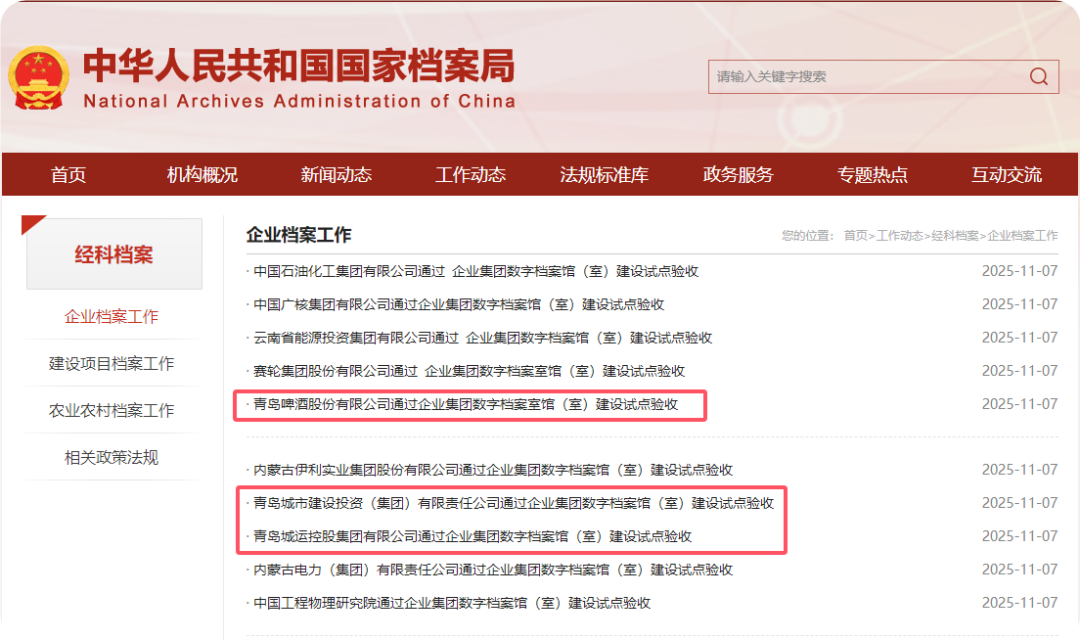 中华人民共和国国家档案局
National Archives Administration of China

请输入关键字搜索

首页 机构概况 新闻动态 工作动态 法规标准库 政务服务 专题热点 互动交流

经科档案

企业档案工作

建设项目档案工作

农业农村档案工作

相关政策法规

企业档案工作

您的位置： 首页>工作动态>经科档案>企业档案工作

· 中国石油化工集团有限公司通过 企业集团数字档案馆（室）建设试点验收 2025-11-07

· 中国广核集团有限公司通过企业集团数字档案馆（室）建设试点验收 2025-11-07

· 云南省能源投资集团有限公司通过 企业集团数字档案馆（室）建设试点验收 2025-11-07

· 赛轮集团股份有限公司通过 企业集团数字档案室馆（室）建设试点验收 2025-11-07

· 青岛啤酒股份有限公司通过企业集团数字档案室馆（室）建设试点验收 2025-11-07

· 内蒙古伊利实业集团股份有限公司通过企业集团数字档案馆（室）建设试点验收 2025-11-07

· 青岛城市建设投资（集团）有限责任公司通过企业集团数字档案馆（室）建设试点验收 2025-11-07

· 青岛城运控股集团有限公司通过企业集团数字档案馆（室）建设试点验收 2025-11-07

· 内蒙古电力（集团）有限责任公司通过企业集团数字档案馆（室）建设试点验收 2025-11-07

· 中国工程物理研究院通过企业集团数字档案馆（室）建设试点验收 2025-11-07